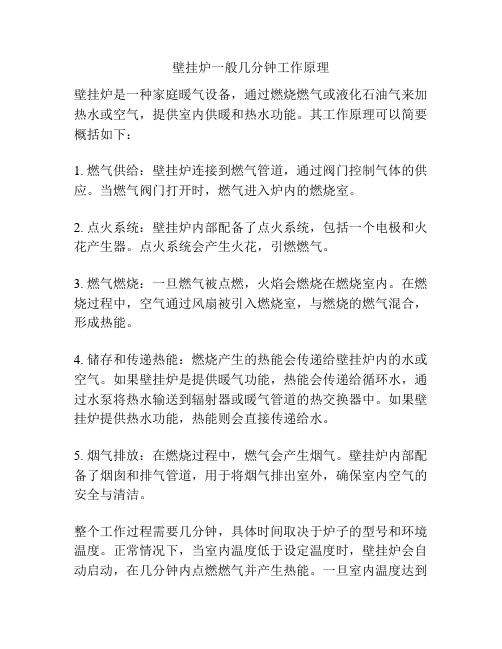 壁挂炉一般几分钟工作原理

壁挂炉是一种家庭暖气设备，通过燃烧燃气或液化石油气来加热水或空气，提供室内供暖和热水功能。其工作原理可以简要概括如下：

1. 燃气供给：壁挂炉连接到燃气管道，通过阀门控制气体的供应。当燃气阀门打开时，燃气进入炉内的燃烧室。

2. 点火系统：壁挂炉内部配备了点火系统，包括一个电极和火花产生器。点火系统会产生火花，引燃燃气。

3. 燃气燃烧：一旦燃气被点燃，火焰会燃烧在燃烧室内。在燃烧过程中，空气通过风扇被引入燃烧室，与燃烧的燃气混合，形成热能。

4. 储存和传递热能：燃烧产生的热能会传递给壁挂炉内的水或空气。如果壁挂炉是提供暖气功能，热能会传递给循环水，通过水泵将热水输送到辐射器或暖气管道的热交换器中。如果壁挂炉提供热水功能，热能则会直接传递给水。

5. 烟气排放：在燃烧过程中，燃气会产生烟气。壁挂炉内部配备了烟囱和排气管道，用于将烟气排出室外，确保室内空气的安全与清洁。

整个工作过程需要几分钟，具体时间取决于炉子的型号和环境温度。正常情况下，当室内温度低于设定温度时，壁挂炉会自动启动，在几分钟内点燃燃气并产生热能。一旦室内温度达到